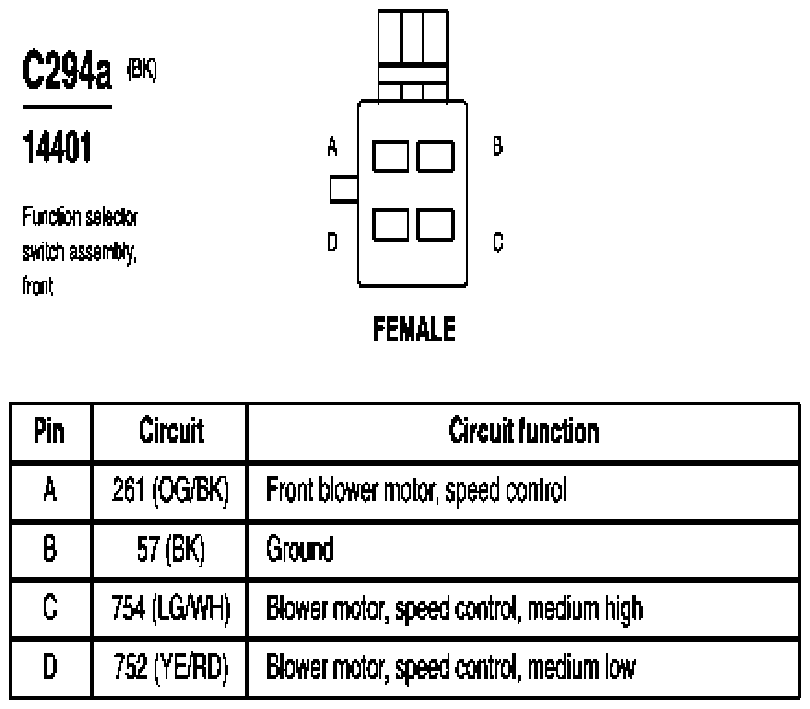 C294a (BK)

14401

Function selector switch assembly, front

A

B

D

C

FEMALE

| Pin | Circuit | Circuit function |
|---|---|---|
| A | 261 (OG/BK) | Front blower motor, speed control |
| B | 57 (BK) | Ground |
| C | 754 (LG/WH) | Blower motor, speed control, medium high |
| D | 752 (YE/RD) | Blower motor, speed control, medium low |